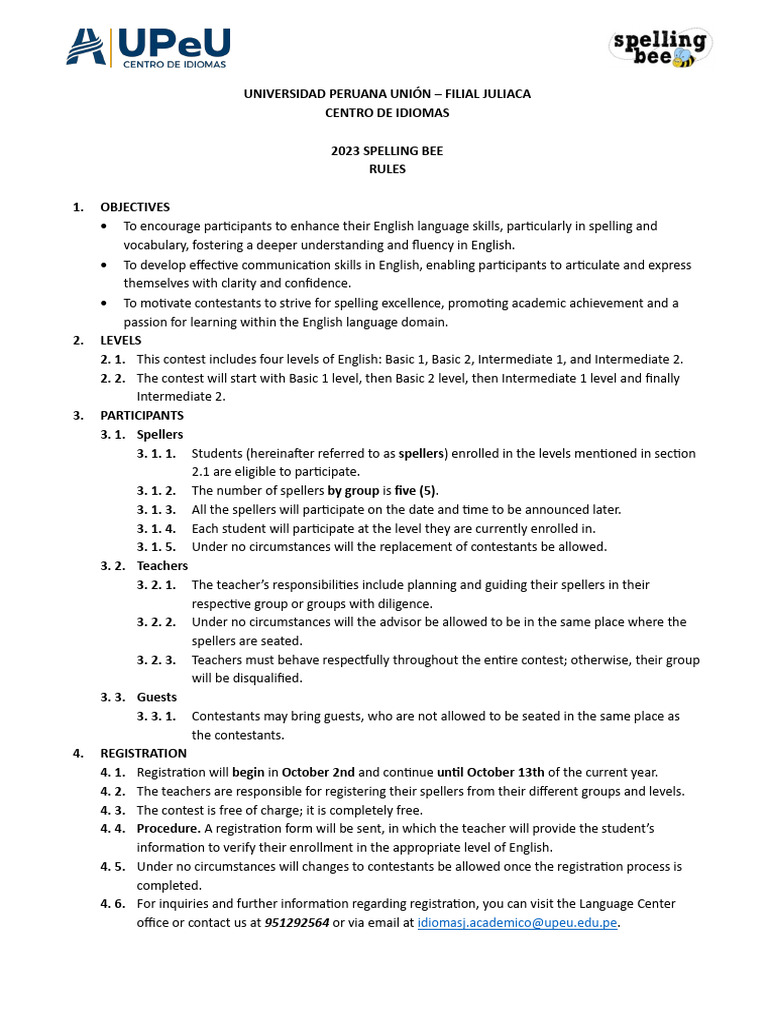 UPeU
CENTRO DE IDIOMAS

spelling bee

UNIVERSIDAD PERUANA UNIÓN – FILIAL JULIACA
CENTRO DE IDIOMAS

2023 SPELLING BEE
RULES

1. OBJECTIVES
• To encourage participants to enhance their English language skills, particularly in spelling and vocabulary, fostering a deeper understanding and fluency in English.
• To develop effective communication skills in English, enabling participants to articulate and express themselves with clarity and confidence.
• To motivate contestants to strive for spelling excellence, promoting academic achievement and a passion for learning within the English language domain.

2. LEVELS
2. 1. This contest includes four levels of English: Basic 1, Basic 2, Intermediate 1, and Intermediate 2.
2. 2. The contest will start with Basic 1 level, then Basic 2 level, then Intermediate 1 level and finally Intermediate 2.

3. PARTICIPANTS
3. 1. Spellers
3. 1. 1. Students (hereinafter referred to as spellers) enrolled in the levels mentioned in section 2.1 are eligible to participate.
3. 1. 2. The number of spellers by group is five (5).
3. 1. 3. All the spellers will participate on the date and time to be announced later.
3. 1. 4. Each student will participate at the level they are currently enrolled in.
3. 1. 5. Under no circumstances will the replacement of contestants be allowed.
3. 2. Teachers
3. 2. 1. The teacher's responsibilities include planning and guiding their spellers in their respective group or groups with diligence.
3. 2. 2. Under no circumstances will the advisor be allowed to be in the same place where the spellers are seated.
3. 2. 3. Teachers must behave respectfully throughout the entire contest; otherwise, their group will be disqualified.
3. 3. Guests
3. 3. 1. Contestants may bring guests, who are not allowed to be seated in the same place as the contestants.

4. REGISTRATION
4. 1. Registration will begin in October 2nd and continue until October 13th of the current year.
4. 2. The teachers are responsible for registering their spellers from their different groups and levels.
4. 3. The contest is free of charge; it is completely free.
4. 4. Procedure. A registration form will be sent, in which the teacher will provide the student's information to verify their enrollment in the appropriate level of English.
4. 5. Under no circumstances will changes to contestants be allowed once the registration process is completed.
4. 6. For inquiries and further information regarding registration, you can visit the Language Center office or contact us at 951292564 or via email at idiomasj.academico@upeu.edu.pe.